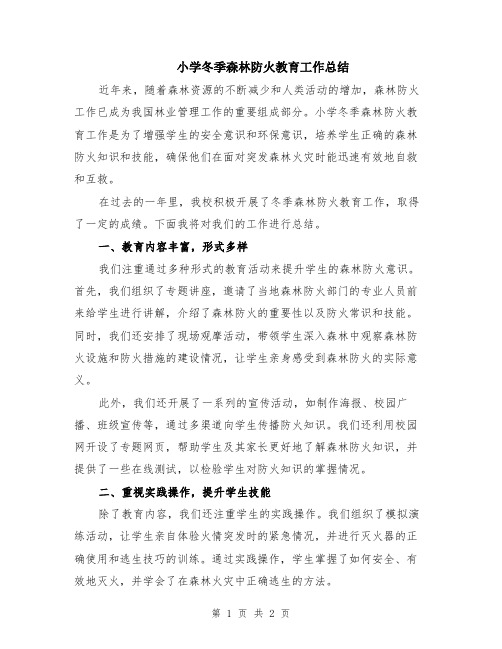 小学冬季森林防火教育工作总结

近年来，随着森林资源的不断减少和人类活动的增加，森林防火工作已成为我国林业管理工作的重要组成部分。小学冬季森林防火教育工作是为了增强学生的安全意识和环保意识，培养学生正确的森林防火知识和技能，确保他们在面对突发森林火灾时能迅速有效地自救和互救。

在过去的一年里，我校积极开展了冬季森林防火教育工作，取得了一定的成绩。下面我将对我们的工作进行总结。

一、教育内容丰富，形式多样

我们注重通过多种形式的教育活动来提升学生的森林防火意识。首先，我们组织了专题讲座，邀请了当地森林防火部门的专业人员前来给学生进行讲解，介绍了森林防火的重要性以及防火常识和技能。同时，我们还安排了现场观摩活动，带领学生深入森林中观察森林防火设施和防火措施的建设情况，让学生亲身感受到森林防火的实际意义。

此外，我们还开展了一系列的宣传活动，如制作海报、校园广播、班级宣传等，通过多渠道向学生传播防火知识。我们还利用校园网开设了专题网页，帮助学生及其家长更好地了解森林防火知识，并提供了一些在线测试，以检验学生对防火知识的掌握情况。

二、重视实践操作，提升学生技能

除了教育内容，我们还注重学生的实践操作。我们组织了模拟演练活动，让学生亲自体验火情突发时的紧急情况，并进行灭火器的正确使用和逃生技巧的训练。通过实践操作，学生掌握了如何安全、有效地灭火，并学会了在森林火灾中正确逃生的方法。

第 1 页 共 2 页